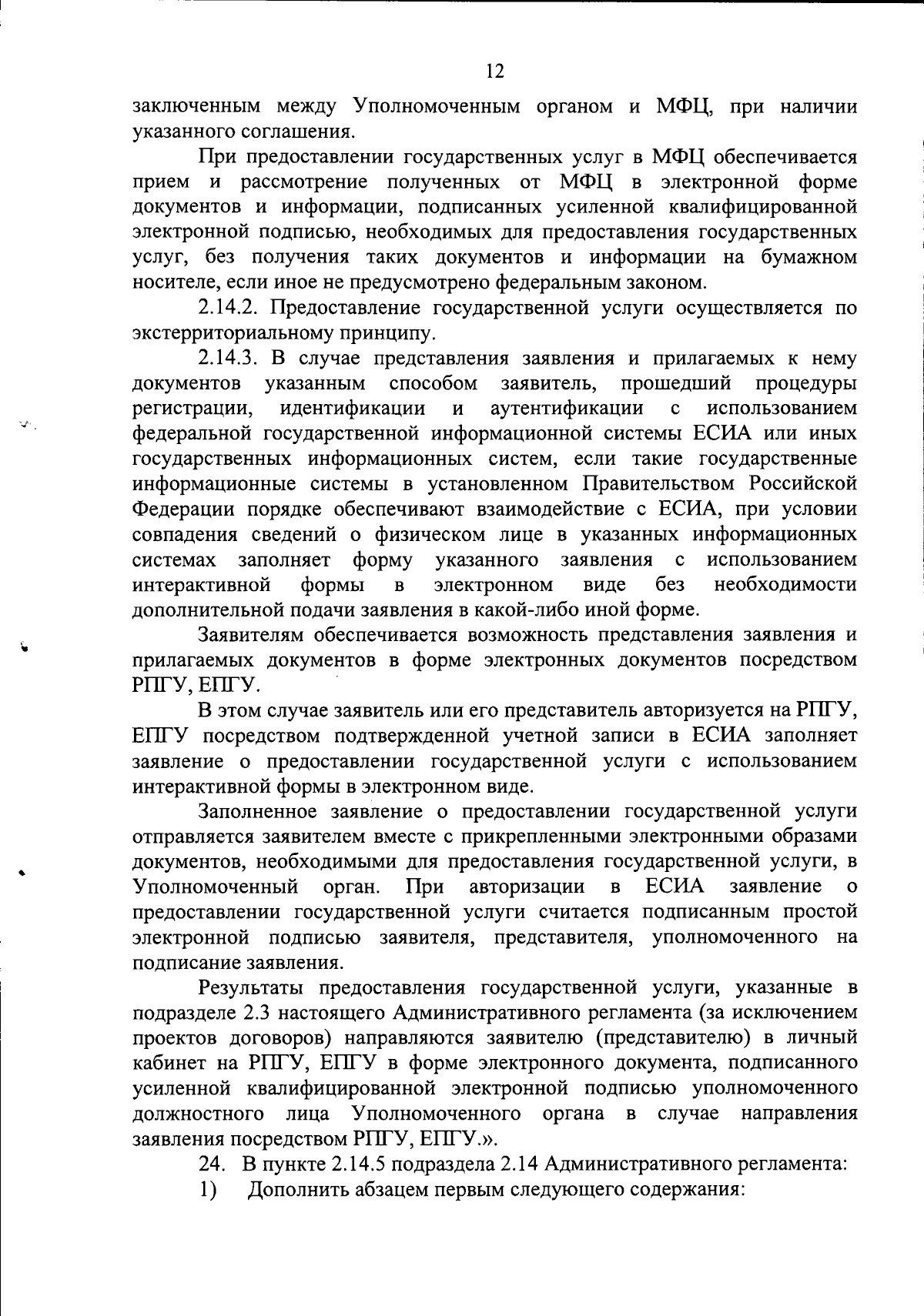 12

заключенным между Уполномоченным органом и МФЦ, при наличии указанного соглашения.

При предоставлении государственных услуг в МФЦ обеспечивается прием и рассмотрение полученных от МФЦ в электронной форме документов и информации, подписанных усиленной квалифицированной электронной подписью, необходимых для предоставления государственных услуг, без получения таких документов и информации на бумажном носителе, если иное не предусмотрено федеральным законом.

2.14.2. Предоставление государственной услуги осуществляется по экстерриториальному принципу.

2.14.3. В случае представления заявления и прилагаемых к нему документов указанным способом заявитель, прошедший процедуры регистрации, идентификации и аутентификации с использованием федеральной государственной информационной системы ЕСИА или иных государственных информационных систем, если такие государственные информационные системы в установленном Правительством Российской Федерации порядке обеспечивают взаимодействие с ЕСИА, при условии совпадения сведений о физическом лице в указанных информационных системах заполняет форму указанного заявления с использованием интерактивной формы в электронном виде без необходимости дополнительной подачи заявления в какой-либо иной форме.

Заявителям обеспечивается возможность представления заявления и прилагаемых документов в форме электронных документов посредством РПГУ, ЕПГУ.

В этом случае заявитель или его представитель авторизуется на РПГУ, ЕПГУ посредством подтвержденной учетной записи в ЕСИА заполняет заявление о предоставлении государственной услуги с использованием интерактивной формы в электронном виде.

Заполненное заявление о предоставлении государственной услуги отправляется заявителем вместе с прикрепленными электронными образами документов, необходимыми для предоставления государственной услуги, в Уполномоченный орган. При авторизации в ЕСИА заявление о предоставлении государственной услуги считается подписанным простой электронной подписью заявителя, представителя, уполномоченного на подписание заявления.

Результаты предоставления государственной услуги, указанные в подразделе 2.3 настоящего Административного регламента (за исключением проектов договоров) направляются заявителю (представителю) в личный кабинет на РПГУ, ЕПГУ в форме электронного документа, подписанного усиленной квалифицированной электронной подписью уполномоченного должностного лица Уполномоченного органа в случае направления заявления посредством РПГУ, ЕПГУ.».

24. В пункте 2.14.5 подраздела 2.14 Административного регламента:

1) Дополнить абзацем первым следующего содержания: